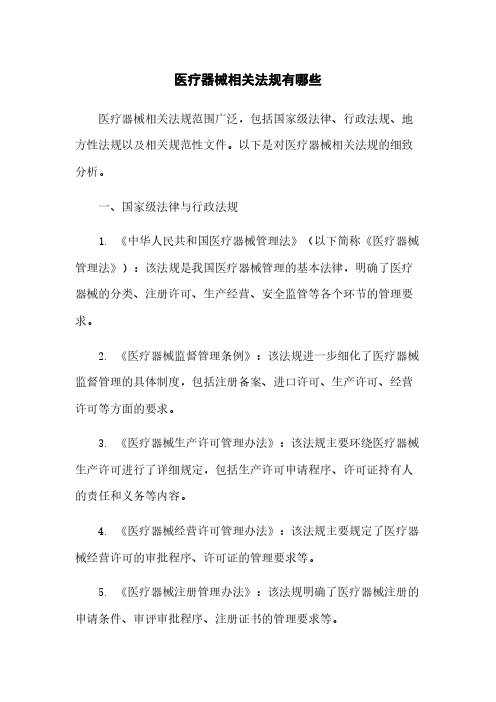 医疗器械相关法规有哪些

医疗器械相关法规范围广泛，包括国家级法律、行政法规、地方性法规以及相关规范性文件。以下是对医疗器械相关法规的细致分析。

一、国家级法律与行政法规

1. 《中华人民共和国医疗器械管理法》（以下简称《医疗器械管理法》）：该法规是我国医疗器械管理的基本法律，明确了医疗器械的分类、注册许可、生产经营、安全监管等各个环节的管理要求。

2. 《医疗器械监督管理条例》：该法规进一步细化了医疗器械监督管理的具体制度，包括注册备案、进口许可、生产许可、经营许可等方面的要求。

3. 《医疗器械生产许可管理办法》：该法规主要环绕医疗器械生产许可进行了详细规定，包括生产许可申请程序、许可证持有人的责任和义务等内容。

4. 《医疗器械经营许可管理办法》：该法规主要规定了医疗器械经营许可的审批程序、许可证的管理要求等。

5. 《医疗器械注册管理办法》：该法规明确了医疗器械注册的申请条件、审评审批程序、注册证书的管理要求等。